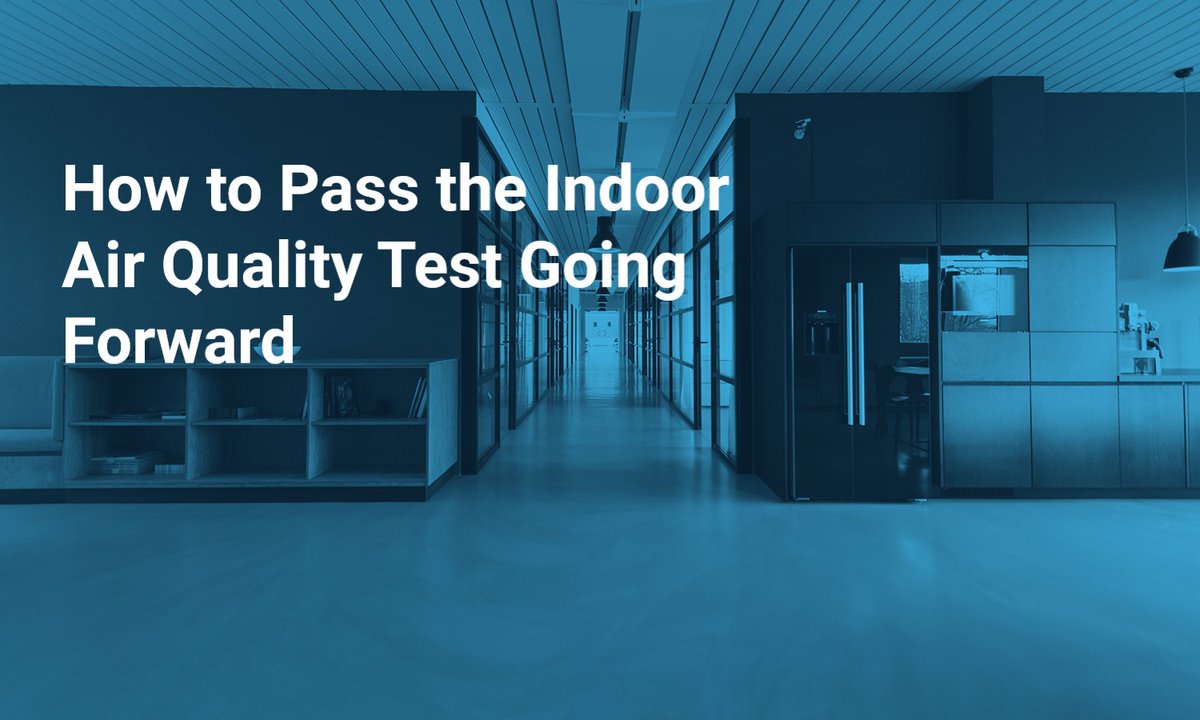 How to Pass the Indoor Air Quality Test Going Forward